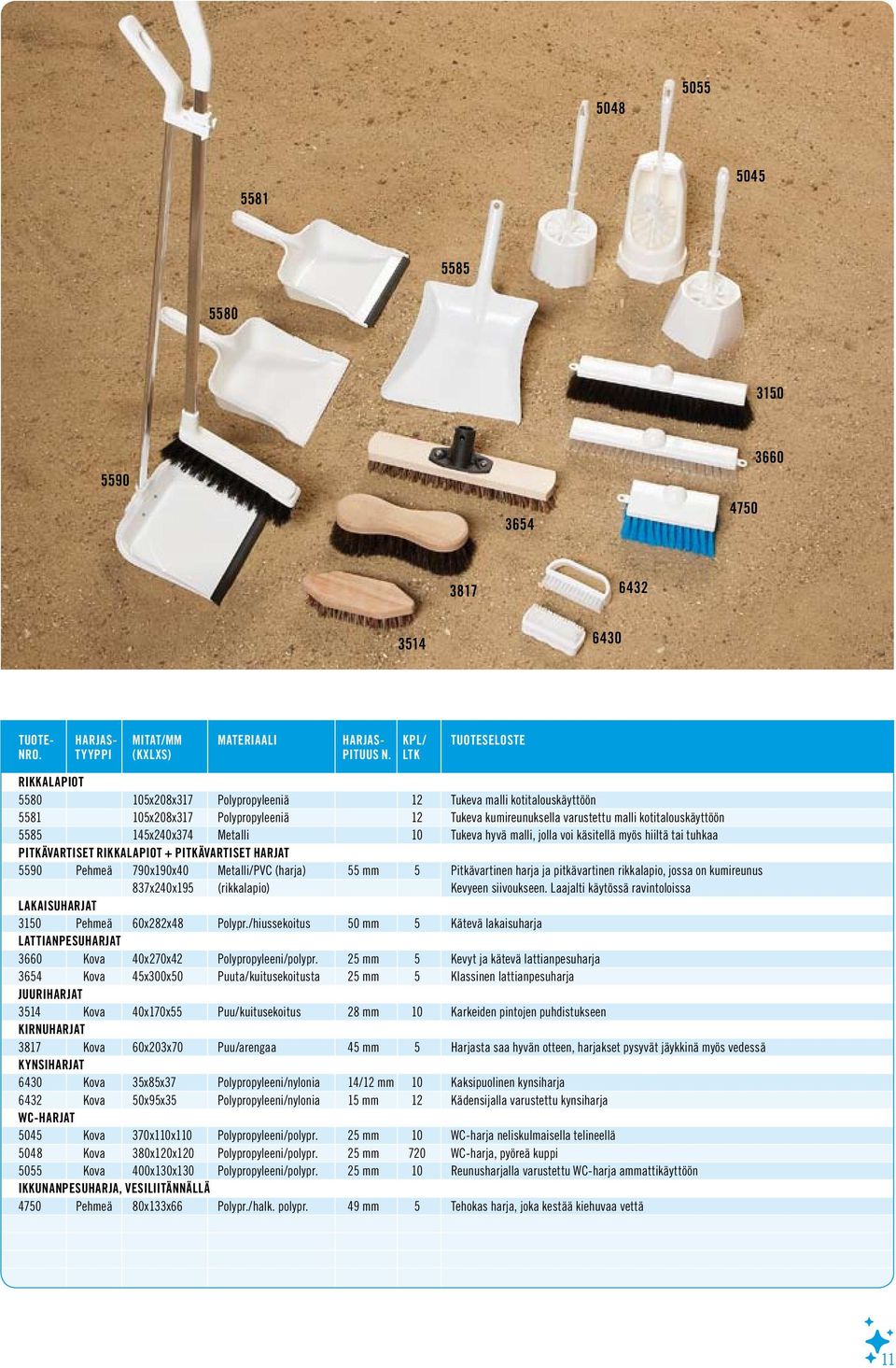 5055
5048
5045
5581
5585
5580
3150
3660
5590
4750
3654
3817
6432
3514
6430

| TUOTE-NRO. | HARJAS-TYYPPI | MITAT/MM (KXLXS) | MATERIAALI | HARJAS-PITUUS N. | KPL/LTK | TUOTESELOSTE |
|---|---|---|---|---|---|---|
| RIKKALAPIOT | | | | | | |
| 5580 | | 105x208x317 | Polypropyleeniä | | 12 | Tukeva malli kotitalouskäyttöön |
| 5581 | | 105x208x317 | Polypropyleeniä | | 12 | Tukeva kumireunuksella varustettu malli kotitalouskäyttöön |
| 5585 | | 145x240x374 | Metalli | | 10 | Tukeva hyvä malli, jolla voi käsitellä myös hiiltä tai tuhkaa |
| PITKÄVARTISET RIKKALAPIOT + PITKÄVARTISET HARJAT | | | | | | |
| 5590 | Pehmeä | 790x190x40 | Metalli/PVC (harja) | 55 mm | 5 | Pitkävartinen harja ja pitkävartinen rikkalapio, jossa on kumireunus |
| | | 837x240x195 | (rikkalapio) | | | Kevyeen siivoukseen. Laajalti käytössä ravintoloissa |
| LAKAISUHARJAT | | | | | | |
| 3150 | Pehmeä | 60x282x48 | Polypr./hiussekoitus | 50 mm | 5 | Kätevä lakaisuharja |
| LATTIANPESUHARJAT | | | | | | |
| 3660 | Kova | 40x270x42 | Polypropyleeni/polypr. | 25 mm | 5 | Kevyt ja kätevä lattianpesuharja |
| 3654 | Kova | 45x300x50 | Puuta/kuitusekoitusta | 25 mm | 5 | Klassinen lattianpesuharja |
| JUURIHARJAT | | | | | | |
| 3514 | Kova | 40x170x55 | Puu/kuitusekoitus | 28 mm | 10 | Karkeiden pintojen puhdistukseen |
| KIRNUHARJAT | | | | | | |
| 3817 | Kova | 60x203x70 | Puu/arengaa | 45 mm | 5 | Harjasta saa hyvän otteen, harjakset pysyvät jäykkinä myös vedessä |
| KYNSIHARJAT | | | | | | |
| 6430 | Kova | 35x85x37 | Polypropyleeni/nylonia | 14/12 mm | 10 | Kaksipuolinen kynsiharja |
| 6432 | Kova | 50x95x35 | Polypropyleeni/nylonia | 15 mm | 12 | Kädensijalla varustettu kynsiharja |
| WC-HARJAT | | | | | | |
| 5045 | Kova | 370x110x110 | Polypropyleeni/polypr. | 25 mm | 10 | WC-harja neliskulmaisella telineellä |
| 5048 | Kova | 380x120x120 | Polypropyleeni/polypr. | 25 mm | 720 | WC-harja, pyöreä kuppi |
| 5055 | Kova | 400x130x130 | Polypropyleeni/polypr. | 25 mm | 10 | Reunusharjalla varustettu WC-harja ammattikäyttöön |
| IKKUNANPESUHARJA, VESILIITÄNNÄLLÄ | | | | | | |
| 4750 | Pehmeä | 80x133x66 | Polypr./halk. polypr. | 49 mm | 5 | Tehokas harja, joka kestää kiehuvaa vettä |

11